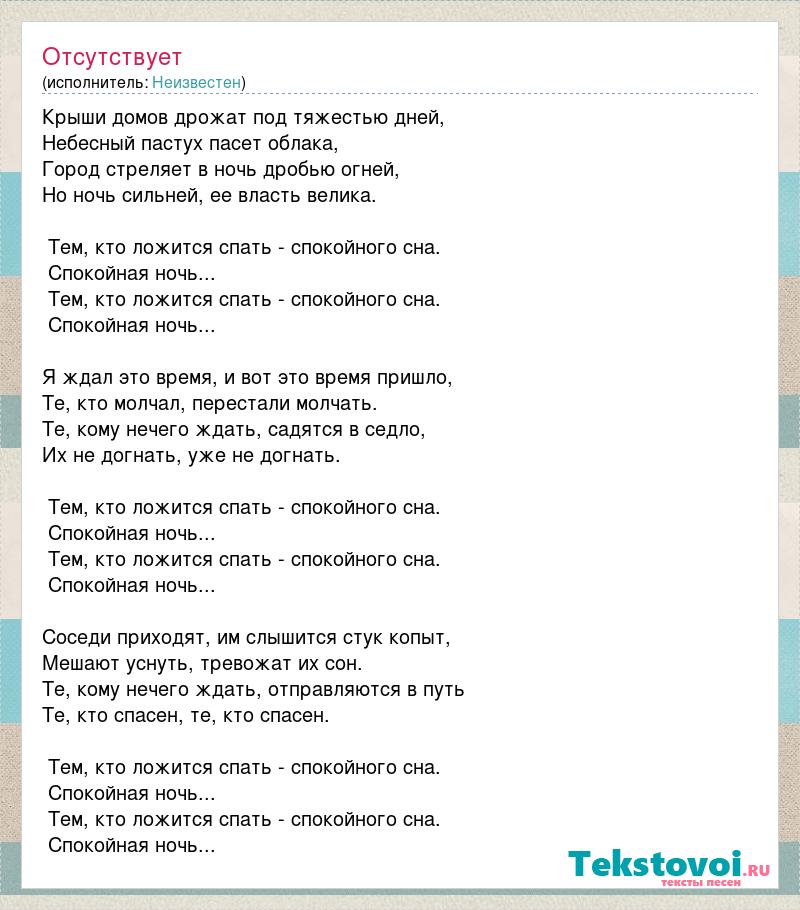 Отсутствует
(исполнитель: Неизвестен)

Крыши домов дрожат под тяжестью дней,
Небесный пастух пасет облака,
Город стреляет в ночь дробью огней,
Но ночь сильней, ее власть велика.

Тем, кто ложится спать - спокойного сна.
Спокойная ночь...
Тем, кто ложится спать - спокойного сна.
Спокойная ночь...

Я ждал это время, и вот это время пришло,
Те, кто молчал, перестали молчать.
Те, кому нечего ждать, садятся в седло,
Их не догнать, уже не догнать.

Тем, кто ложится спать - спокойного сна.
Спокойная ночь...
Тем, кто ложится спать - спокойного сна.
Спокойная ночь...

Соседи приходят, им слышится стук копыт,
Мешают уснуть, тревожат их сон.
Те, кому нечего ждать, отправляются в путь
Те, кто спасен, те, кто спасен.

Тем, кто ложится спать - спокойного сна.
Спокойная ночь...
Тем, кто ложится спать - спокойного сна.
Спокойная ночь...

Tekstovoi.RU
тексты песен